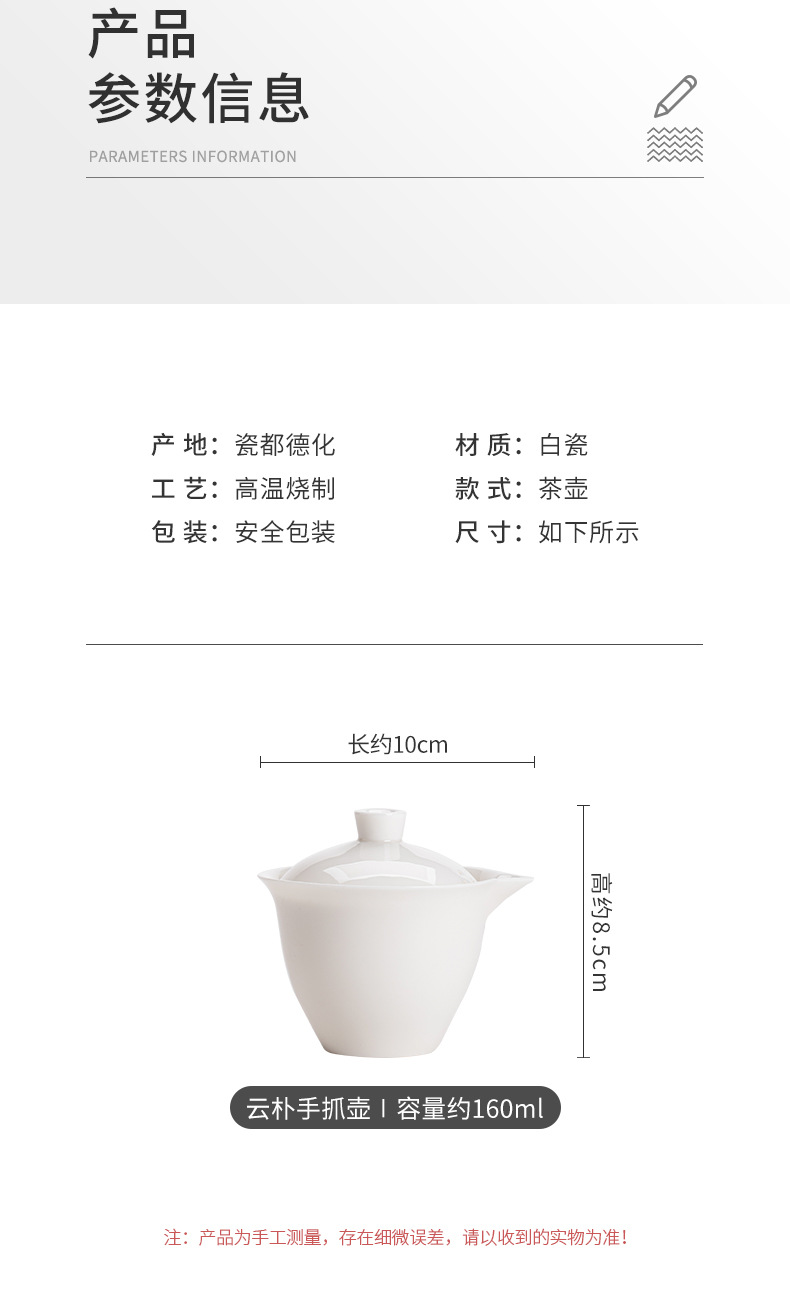 产品
参数信息

PARAMETERS INFORMATION

产 地：瓷都德化
工 艺：高温烧制
包 装：安全包装

材 质：白瓷
款 式：茶壶
尺 寸：如下所示

长约10cm

高约8.5cm

云朴手抓壶 I 容量约160ml

注：产品为手工测量，存在细微误差，请以收到的实物为准！